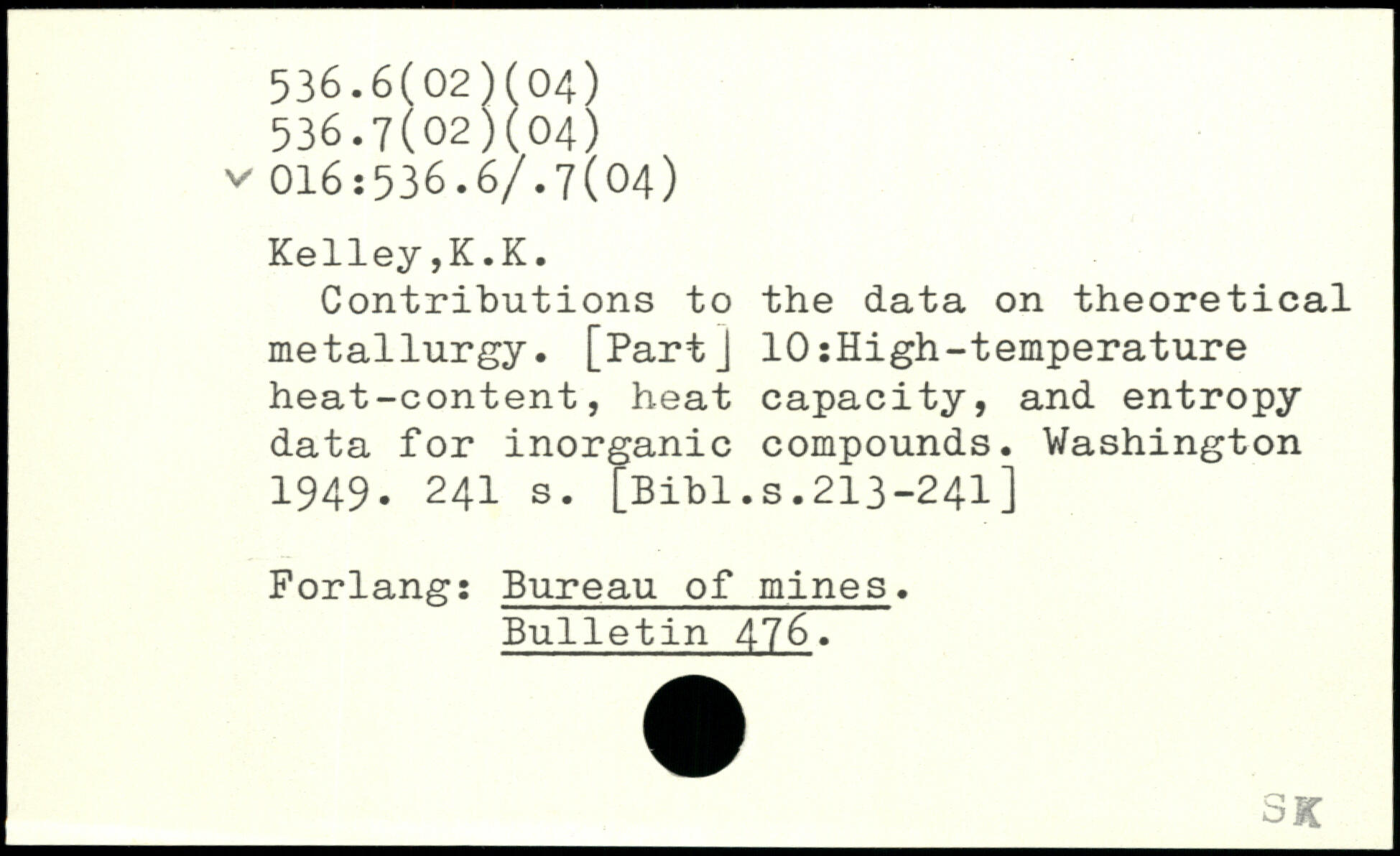 536.6(02)(04)
536.7(02)(04)
✓ 016:536.6/.7(04)

Kelley,K.K.

Contributions to the data on theoretical metallurgy. [Part] 10:High-temperature heat-content, heat capacity, and entropy data for inorganic compounds. Washington 1949. 241 s. [Bibl.s.213-241]

Forlang: Bureau of mines.
Bulletin 476.

SK